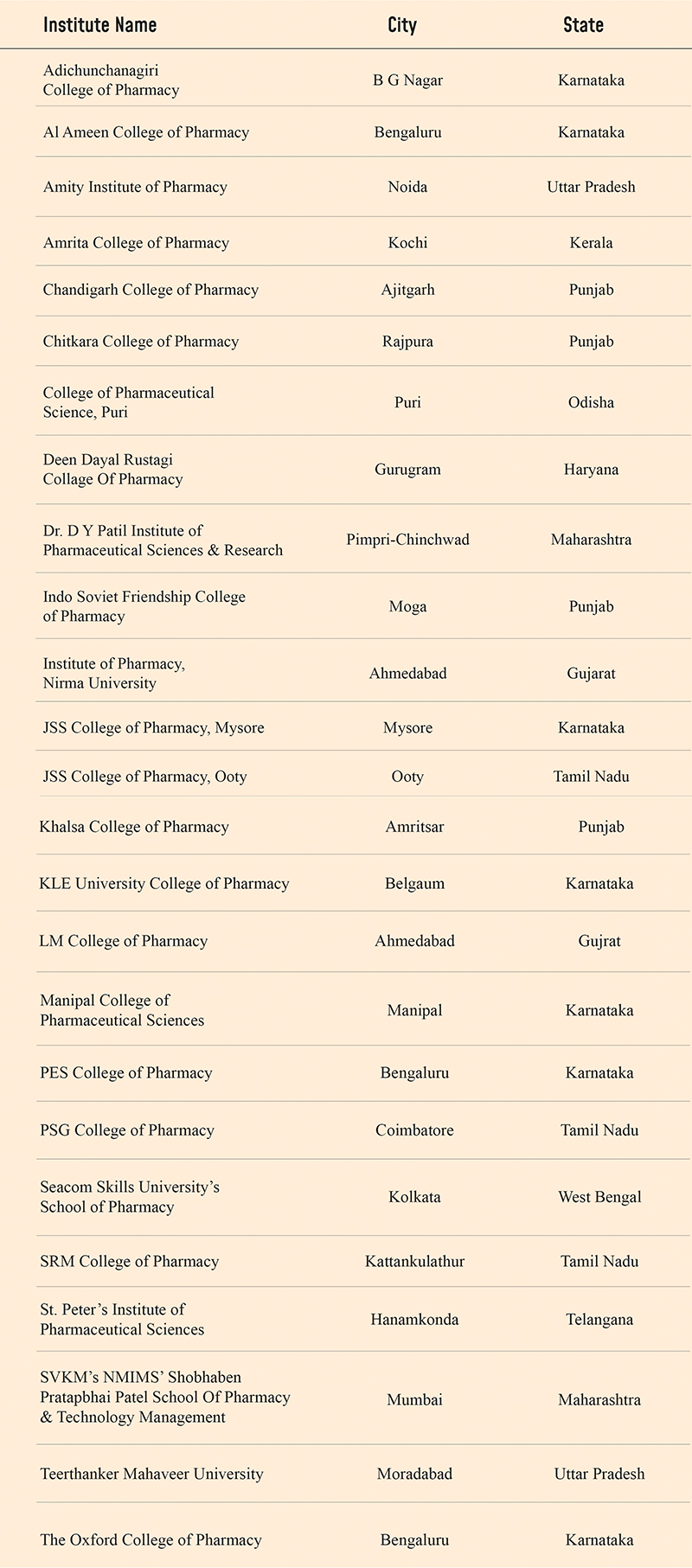 | Institute Name | City | State |
|---|---|---|
| Adichunchanagiri College of Pharmacy | B G Nagar | Karnataka |
| Al Ameen College of Pharmacy | Bengaluru | Karnataka |
| Amity Institute of Pharmacy | Noida | Uttar Pradesh |
| Amrita College of Pharmacy | Kochi | Kerala |
| Chandigarh College of Pharmacy | Ajitgarh | Punjab |
| Chitkara College of Pharmacy | Rajpura | Punjab |
| College of Pharmaceutical Science, Puri | Puri | Odisha |
| Deen Dayal Rustagi Collage Of Pharmacy | Gurugram | Haryana |
| Dr. D Y Patil Institute of Pharmaceutical Sciences & Research | Pimpri-Chinchwad | Maharashtra |
| Indo Soviet Friendship College of Pharmacy | Moga | Punjab |
| Institute of Pharmacy, Nirma University | Ahmedabad | Gujarat |
| JSS College of Pharmacy, Mysore | Mysore | Karnataka |
| JSS College of Pharmacy, Ooty | Ooty | Tamil Nadu |
| Khalsa College of Pharmacy | Amritsar | Punjab |
| KLE University College of Pharmacy | Belgaum | Karnataka |
| LM College of Pharmacy | Ahmedabad | Gujrat |
| Manipal College of Pharmaceutical Sciences | Manipal | Karnataka |
| PES College of Pharmacy | Bengaluru | Karnataka |
| PSG College of Pharmacy | Coimbatore | Tamil Nadu |
| Seacom Skills University's School of Pharmacy | Kolkata | West Bengal |
| SRM College of Pharmacy | Kattankulathur | Tamil Nadu |
| St. Peter's Institute of Pharmaceutical Sciences | Hanamkonda | Telangana |
| SVKM's NMIMS' Shobhaben Pratapbhai Patel School Of Pharmacy & Technology Management | Mumbai | Maharashtra |
| Teerthanker Mahaveer University | Moradabad | Uttar Pradesh |
| The Oxford College of Pharmacy | Bengaluru | Karnataka |